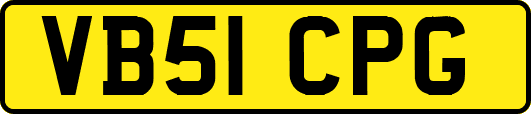 VB51 CPG